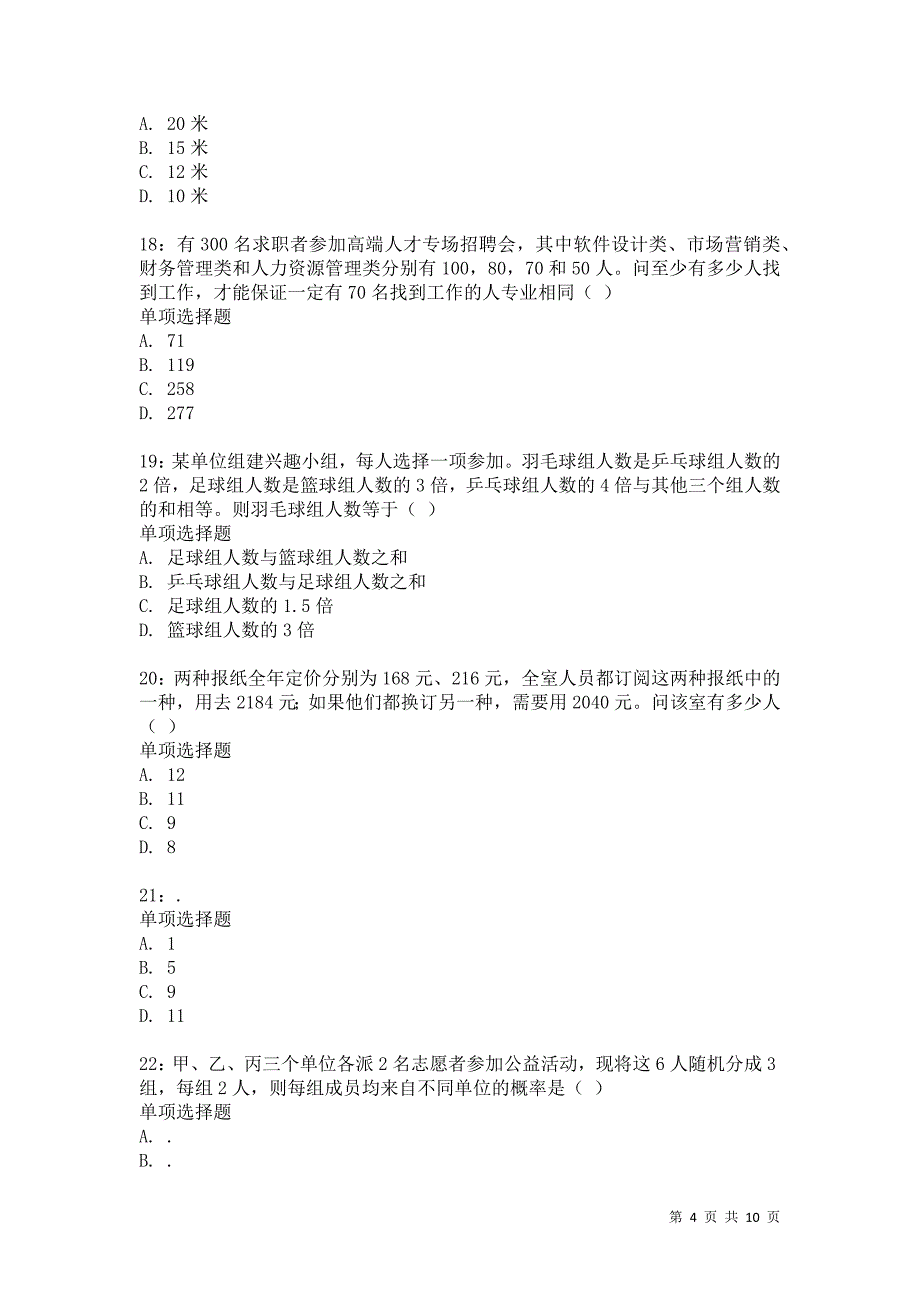 A. 20 米
B. 15 米
C. 12 米
D. 10 米

18：有 300 名求职者参加高端人才专场招聘会，其中软件设计类、市场营销类、财务管理类和人力资源管理类分别有 100，80，70 和 50 人。问至少有多少人找到工作，才能保证一定有 70 名找到工作的人专业相同（ ）
单项选择题
A. 71
B. 119
C. 258
D. 277

19：某单位组建兴趣小组，每人选择一项参加。羽毛球组人数是乒乓球组人数的 2 倍，足球组人数是篮球组人数的 3 倍，乒乓球组人数的 4 倍与其他三个组人数的和相等。则羽毛球组人数等于（ ）
单项选择题
A. 足球组人数与篮球组人数之和
B. 乒乓球组人数与足球组人数之和
C. 足球组人数的 1.5 倍
D. 篮球组人数的 3 倍

20：两种报纸全年定价分别为 168 元、216 元，全室人员都订阅这两种报纸中的一种，用去 2184 元;如果他们都换订另一种，需要用 2040 元。问该室有多少人（ ）
单项选择题
A. 12
B. 11
C. 9
D. 8

21：.
单项选择题
A. 1
B. 5
C. 9
D. 11

22：甲、乙、丙三个单位各派 2 名志愿者参加公益活动，现将这 6 人随机分成 3 组，每组 2 人，则每组成员均来自不同单位的概率是（ ）
单项选择题
A. .
B. .

第 4 页 共 10 页